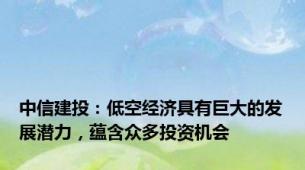 中信建投：低空经济具有巨大的发展潜力，蕴含众多投资机会